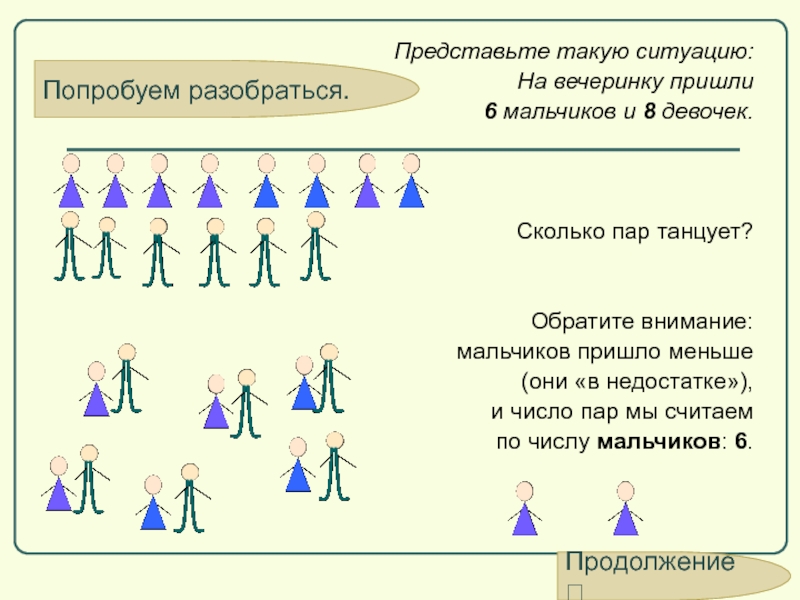 Попробуем разобраться.

Представьте такую ситуацию:
На вечеринку пришли
6 мальчиков и 8 девочек.

Сколько пар танцует?

Обратите внимание:
мальчиков пришло меньше
(они «в недостатке»),
и число пар мы считаем
по числу мальчиков: 6.

Продолжение